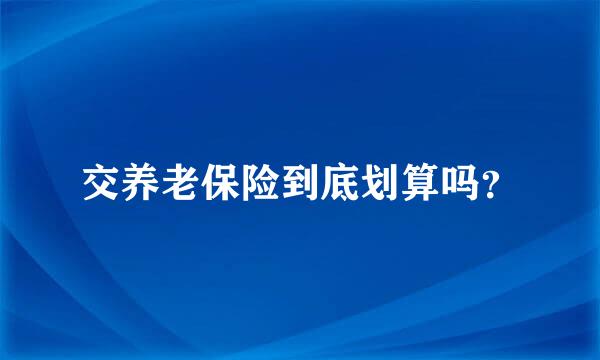 交养老保险到底划算吗?